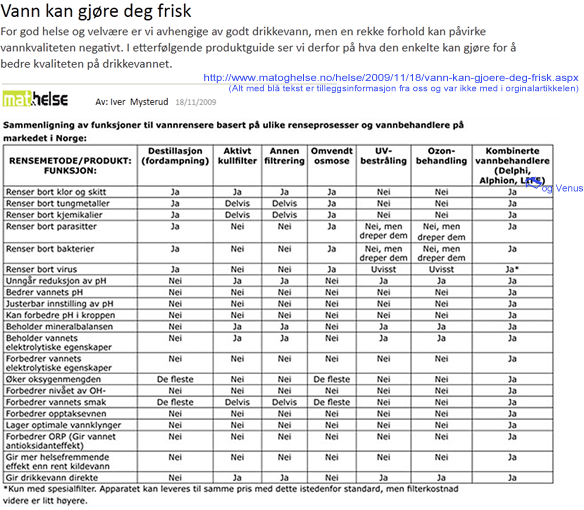 Vann kan gjøre deg frisk

For god helse og velvære er vi avhengige av godt drikkevann, men en rekke forhold kan påvirke vannkvaliteten negativt. I etterfølgende produktguide ser vi derfor på hva den enkelte kan gjøre for å bedre kvaliteten på drikkevannet.

http://www.matoghelse.no/helse/2009/11/18/vann-kan-gjoere-deg-frisk.aspx
(Alt med blå tekst er tilleggsinformasjon fra oss og var ikke med i orginalartikkelen)

mat&helse Av: Iver Mysterud 18/11/2009

Sammenligning av funksjoner til vannrensere basert på ulike renseprosesser og vannbehandlere på markedet i Norge:

| RENSEMETODE/PRODUKT: FUNKSJON: | Destillasjon (fordampning) | Aktivt kullfilter | Annen filtrering | Omvendt osmose | UV-bestråling | Ozon-behandling | Kombinerte vannbehandlere (Delphi, Alphion, LIFE) og Venus |
|---|---|---|---|---|---|---|---|
| Renser bort klor og skitt | Ja | Ja | Ja | Ja | Nei | Nei | Ja |
| Renser bort tungmetaller | Ja | Delvis | Delvis | Ja | Nei | Nei | Ja |
| Renser bort kjemikalier | Ja | Delvis | Delvis | Ja | Nei | Nei | Ja |
| Renser bort parasitter | Ja | Nei | Nei | Ja | Nei, men dreper dem | Nei, men dreper dem | Ja |
| Renser bort bakterier | Ja | Nei | Nei | Ja | Nei, men dreper dem | Nei, men dreper dem | Ja |
| Renser bort virus | Ja | Nei | Nei | Ja | Uvisst | Uvisst | Ja* |
| Unngår reduksjon av pH | Nei | Ja | Ja | Nei | Ja | Ja | Ja |
| Bedrer vannets pH | Nei | Nei | Nei | Nei | Nei | Nei | Ja |
| Justerbar innstilling av pH | Nei | Nei | Nei | Nei | Nei | Nei | Ja |
| Kan forbedre pH i kroppen | Nei | Nei | Nei | Nei | Nei | Nei | Ja |
| Beholder mineralbalansen | Nei | Ja | Ja | Nei | Ja | Ja | Ja |
| Beholder vannets elektrolytiske egenskaper | Nei | Ja | Ja | Nei | Ja | Ja | Ja |
| Forbedrer vannets elektrolytiske egenskaper | Nei | Nei | Nei | Nei | Nei | Nei | Ja |
| Øker oksygenmengden | De fleste | Nei | Nei | De fleste | Nei | Nei | Ja |
| Forbedrer nivået av OH- | Nei | Nei | Nei | Nei | Nei | Nei | Ja |
| Forbedrer vannets smak | De fleste | Delvis | Delvis | De fleste | Nei | Nei | Ja |
| Forbedrer opptaksevnen | Nei | Nei | Nei | Nei | Nei | Nei | Ja |
| Lager optimale vannklynger | Nei | Nei | Nei | Nei | Nei | Nei | Ja |
| Forbedrer ORP (Gir vannet antioksidanteffekt) | Nei | Nei | Nei | Nei | Nei | Nei | Ja |
| Gir mer helsefremmende effekt enn rent kildevann | Nei | Nei | Nei | Nei | Nei | Nei | Ja |
| Gir drikkevann direkte | Nei | Ja | Ja | Nei | Ja | Ja | Ja |

*Kun med spesialfilter. Apparatet kan leveres til samme pris med dette istedenfor standard, men filterkostnad videre er litt høyere.